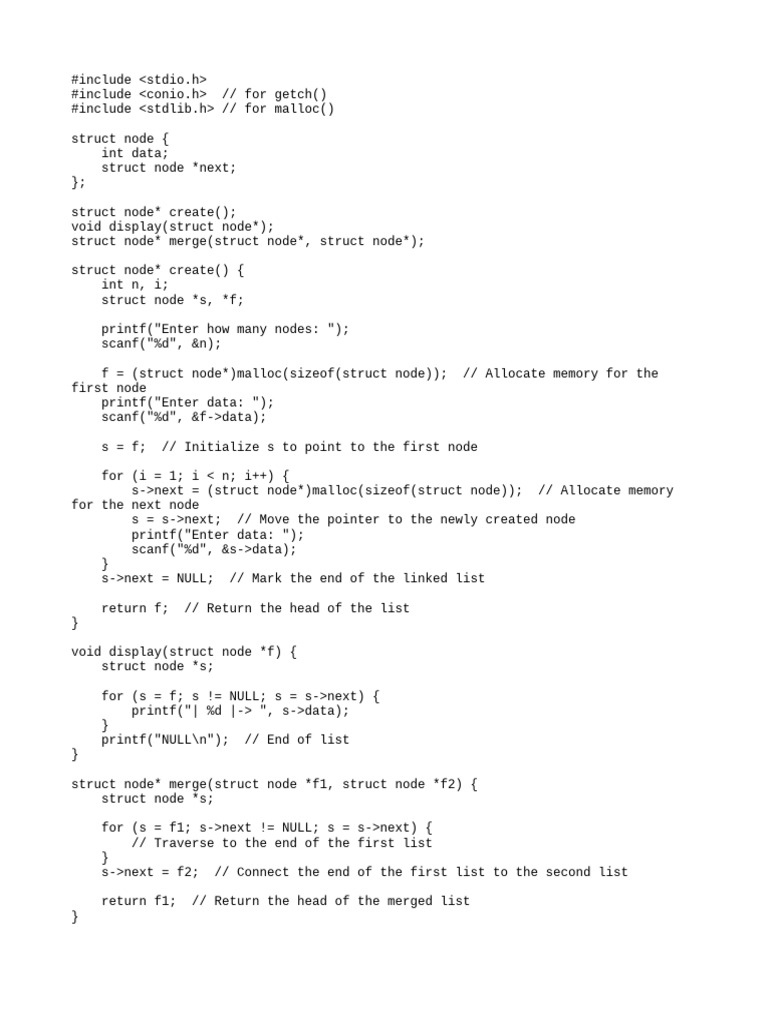 #include <stdio.h>
#include <conio.h>  // for getch()
#include <stdlib.h> // for malloc()

struct node {
    int data;
    struct node *next;
};

struct node* create();
void display(struct node*);
struct node* merge(struct node*, struct node*);

struct node* create() {
    int n, i;
    struct node *s, *f;

    printf("Enter how many nodes: ");
    scanf("%d", &n);

    f = (struct node*)malloc(sizeof(struct node));  // Allocate memory for the first node
    printf("Enter data: ");
    scanf("%d", &f->data);

    s = f;  // Initialize s to point to the first node

    for (i = 1; i < n; i++) {
        s->next = (struct node*)malloc(sizeof(struct node));  // Allocate memory for the next node
        s = s->next;  // Move the pointer to the newly created node
        printf("Enter data: ");
        scanf("%d", &s->data);
    }
    s->next = NULL;  // Mark the end of the linked list

    return f;  // Return the head of the list
}

void display(struct node *f) {
    struct node *s;

    for (s = f; s != NULL; s = s->next) {
        printf("| %d |-> ", s->data);
    }
    printf("NULL\n");  // End of list
}

struct node* merge(struct node *f1, struct node *f2) {
    struct node *s;

    for (s = f1; s->next != NULL; s = s->next) {
        // Traverse to the end of the first list
    }
    s->next = f2;  // Connect the end of the first list to the second list

    return f1;  // Return the head of the merged list
}